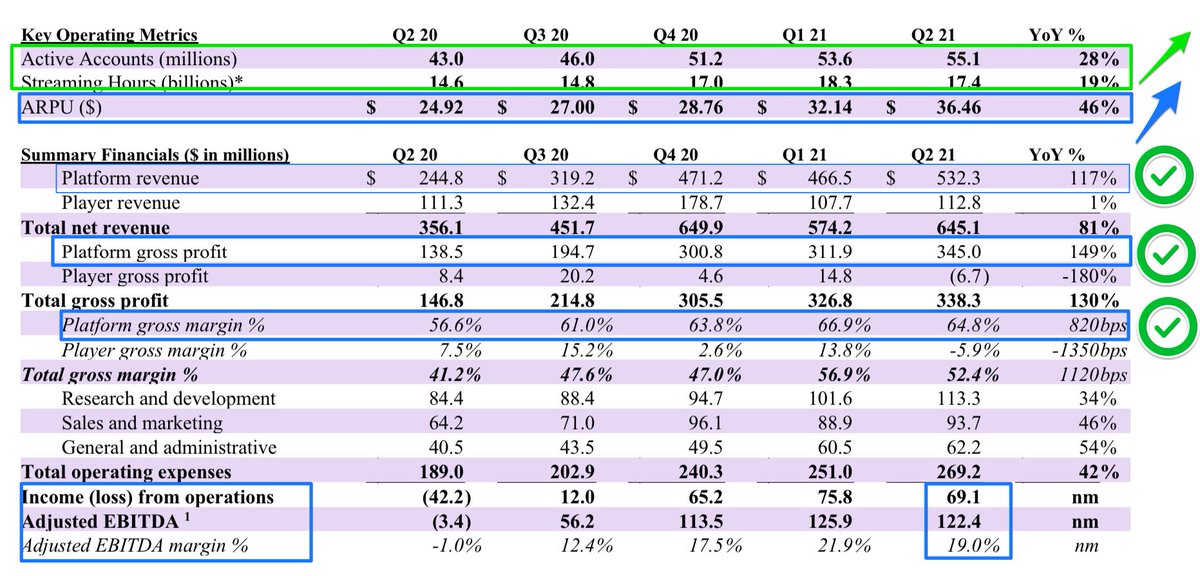 | Key Operating Metrics | Q2 20 | Q3 20 | Q4 20 | Q1 21 | Q2 21 | YoY % |
|---|---|---|---|---|---|---|
| Active Accounts (millions) | 43.0 | 46.0 | 51.2 | 53.6 | 55.1 | 28% |
| Streaming Hours (billions)* | 14.6 | 14.8 | 17.0 | 18.3 | 17.4 | 19% |
| ARPU ($) | $ 24.92 | $ 27.00 | $ 28.76 | $ 32.14 | $ 36.46 | 46% |

| Summary Financials ($ in millions) | Q2 20 | Q3 20 | Q4 20 | Q1 21 | Q2 21 | YoY % |
|---|---|---|---|---|---|---|
| Platform revenue | $ 244.8 | $ 319.2 | $ 471.2 | $ 466.5 | $ 532.3 | 117% |
| Player revenue | 111.3 | 132.4 | 178.7 | 107.7 | 112.8 | 1% |
| Total net revenue | 356.1 | 451.7 | 649.9 | 574.2 | 645.1 | 81% |
| Platform gross profit | 138.5 | 194.7 | 300.8 | 311.9 | 345.0 | 149% |
| Player gross profit | 8.4 | 20.2 | 4.6 | 14.8 | (6.7) | -180% |
| Total gross profit | 146.8 | 214.8 | 305.5 | 326.8 | 338.3 | 130% |
| Platform gross margin % | 56.6% | 61.0% | 63.8% | 66.9% | 64.8% | 820bps |
| Player gross margin % | 7.5% | 15.2% | 2.6% | 13.8% | -5.9% | -1350bps |
| Total gross margin % | 41.2% | 47.6% | 47.0% | 56.9% | 52.4% | 1120bps |
| Research and development | 84.4 | 88.4 | 94.7 | 101.6 | 113.3 | 34% |
| Sales and marketing | 64.2 | 71.0 | 96.1 | 88.9 | 93.7 | 46% |
| General and administrative | 40.5 | 43.5 | 49.5 | 60.5 | 62.2 | 54% |
| Total operating expenses | 189.0 | 202.9 | 240.3 | 251.0 | 269.2 | 42% |
| Income (loss) from operations | (42.2) | 12.0 | 65.2 | 75.8 | 69.1 | nm |
| Adjusted EBITDA $^1$ | (3.4) | 56.2 | 113.5 | 125.9 | 122.4 | nm |
| Adjusted EBITDA margin % | -1.0% | 12.4% | 17.5% | 21.9% | 19.0% | nm |